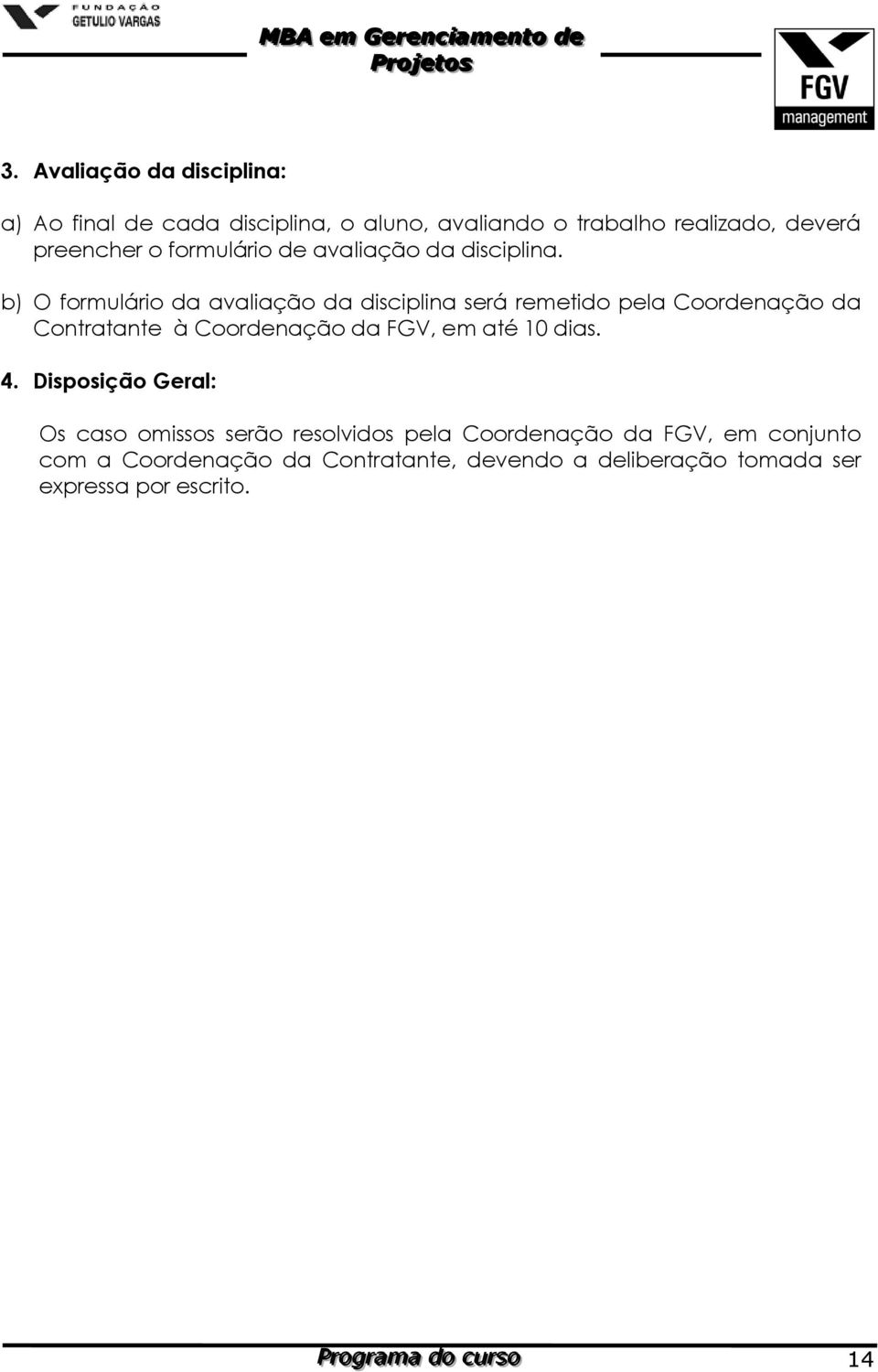 FUNDAÇÃO GETULIO VARGAS

MBA em Gerenciamento de Projetos

FGV management

3. Avaliação da disciplina:

a) Ao final de cada disciplina, o aluno, avaliando o trabalho realizado, deverá preencher o formulário de avaliação da disciplina.

b) O formulário da avaliação da disciplina será remetido pela Coordenação da Contratante à Coordenação da FGV, em até 10 dias.

4. Disposição Geral:

Os caso omissos serão resolvidos pela Coordenação da FGV, em conjunto com a Coordenação da Contratante, devendo a deliberação tomada ser expressa por escrito.

Programa do curso 14